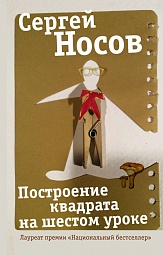 Сергей
Носов

Построение квадрата на шестом уроке

Лауреат премии «Национальный бестселлер»